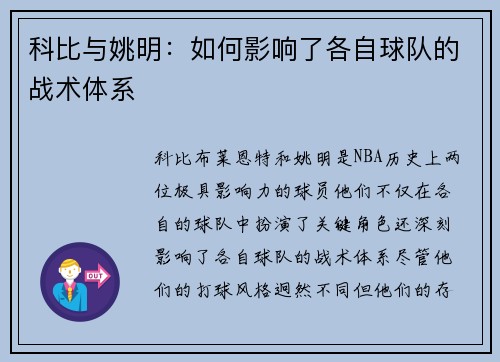 科比与姚明：如何影响了各自球队的战术体系

科比布莱恩特和姚明是NBA历史上两位极具影响力的球员他们不仅在各自的球队中扮演了关键角色还深刻影响了各自球队的战术体系尽管他们的打球风格迥然不同但他们的存

OUT